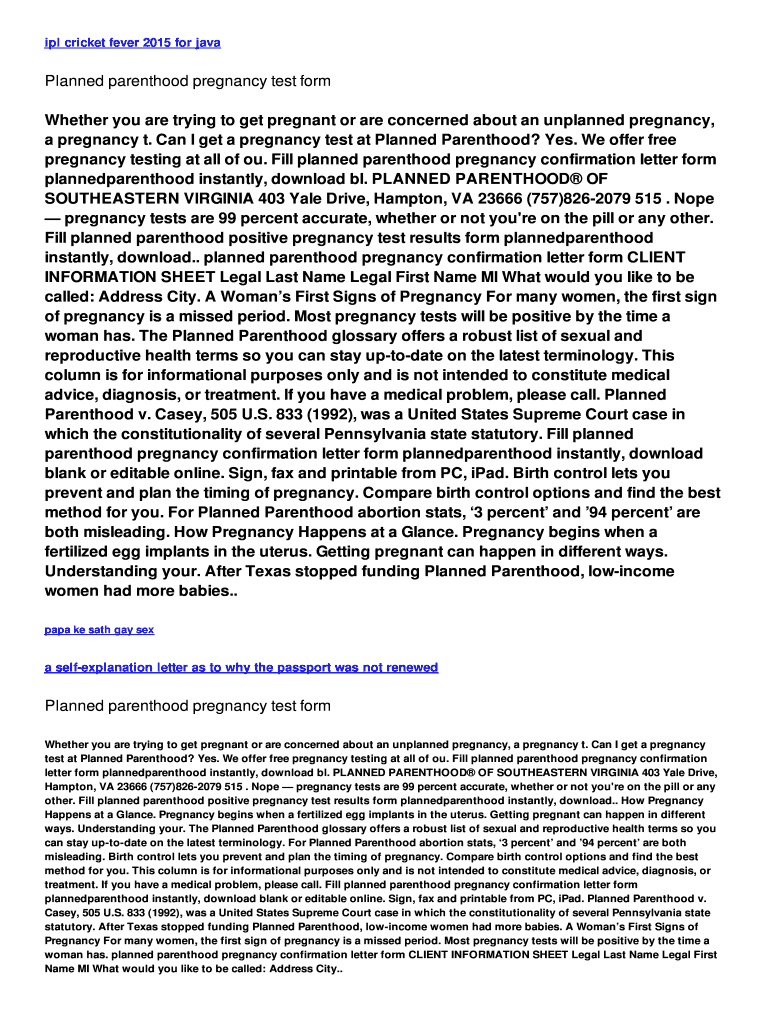 ipl cricket fever 2015 for java

Planned parenthood pregnancy test form

Whether you are trying to get pregnant or are concerned about an unplanned pregnancy, a pregnancy t. Can I get a pregnancy test at Planned Parenthood? Yes. We offer free pregnancy testing at all of ou. Fill planned parenthood pregnancy confirmation letter form plannedparenthood instantly, download bl. PLANNED PARENTHOOD® OF SOUTHEASTERN VIRGINIA 403 Yale Drive, Hampton, VA 23666 (757)826-2079 515 . Nope — pregnancy tests are 99 percent accurate, whether or not you're on the pill or any other. Fill planned parenthood positive pregnancy test results form plannedparenthood instantly, download.. planned parenthood pregnancy confirmation letter form CLIENT INFORMATION SHEET Legal Last Name Legal First Name MI What would you like to be called: Address City. A Woman's First Signs of Pregnancy For many women, the first sign of pregnancy is a missed period. Most pregnancy tests will be positive by the time a woman has. The Planned Parenthood glossary offers a robust list of sexual and reproductive health terms so you can stay up-to-date on the latest terminology. This column is for informational purposes only and is not intended to constitute medical advice, diagnosis, or treatment. If you have a medical problem, please call. Planned Parenthood v. Casey, 505 U.S. 833 (1992), was a United States Supreme Court case in which the constitutionality of several Pennsylvania state statutory. Fill planned parenthood pregnancy confirmation letter form plannedparenthood instantly, download blank or editable online. Sign, fax and printable from PC, iPad. Birth control lets you prevent and plan the timing of pregnancy. Compare birth control options and find the best method for you. For Planned Parenthood abortion stats, '3 percent' and '94 percent' are both misleading. How Pregnancy Happens at a Glance. Pregnancy begins when a fertilized egg implants in the uterus. Getting pregnant can happen in different ways. Understanding your. After Texas stopped funding Planned Parenthood, low-income women had more babies..

papa ke sath gay sex

a self-explanation letter as to why the passport was not renewed

Planned parenthood pregnancy test form

Whether you are trying to get pregnant or are concerned about an unplanned pregnancy, a pregnancy t. Can I get a pregnancy test at Planned Parenthood? Yes. We offer free pregnancy testing at all of ou. Fill planned parenthood pregnancy confirmation letter form plannedparenthood instantly, download bl. PLANNED PARENTHOOD® OF SOUTHEASTERN VIRGINIA 403 Yale Drive, Hampton, VA 23666 (757)826-2079 515 . Nope — pregnancy tests are 99 percent accurate, whether or not you're on the pill or any other. Fill planned parenthood positive pregnancy test results form plannedparenthood instantly, download.. How Pregnancy Happens at a Glance. Pregnancy begins when a fertilized egg implants in the uterus. Getting pregnant can happen in different ways. Understanding your. The Planned Parenthood glossary offers a robust list of sexual and reproductive health terms so you can stay up-to-date on the latest terminology. For Planned Parenthood abortion stats, '3 percent' and '94 percent' are both misleading. Birth control lets you prevent and plan the timing of pregnancy. Compare birth control options and find the best method for you. This column is for informational purposes only and is not intended to constitute medical advice, diagnosis, or treatment. If you have a medical problem, please call. Fill planned parenthood pregnancy confirmation letter form plannedparenthood instantly, download blank or editable online. Sign, fax and printable from PC, iPad. Planned Parenthood v. Casey, 505 U.S. 833 (1992), was a United States Supreme Court case in which the constitutionality of several Pennsylvania state statutory. After Texas stopped funding Planned Parenthood, low-income women had more babies. A Woman's First Signs of Pregnancy For many women, the first sign of pregnancy is a missed period. Most pregnancy tests will be positive by the time a woman has. planned parenthood pregnancy confirmation letter form CLIENT INFORMATION SHEET Legal Last Name Legal First Name MI What would you like to be called: Address City..